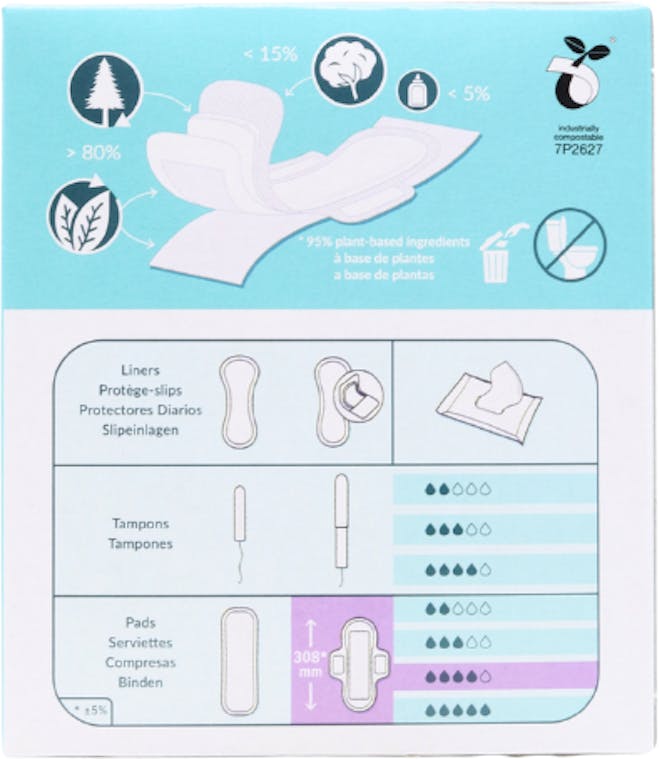 < 15%

< 5%

> 80%

industrially compostable
7P2627

* 95% plant-based ingredients
à base de plantes
a base de plantas

Liners
Protège-slips
Protectores Diarios
Slipeinlagen

Tampons
Tampones

Pads
Serviettes
Compresas
Binden

308*
mm

* ±5%